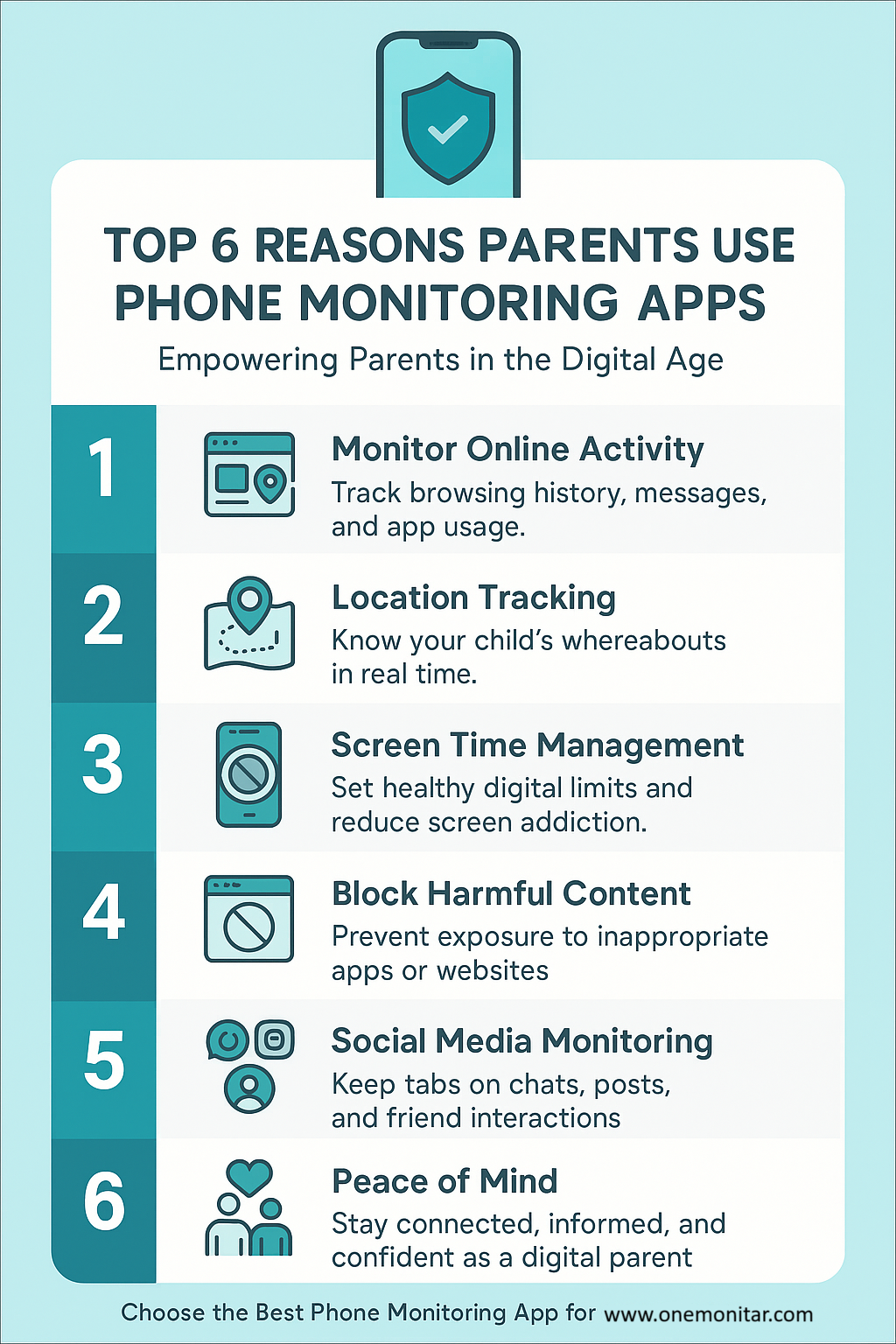 TOP 6 REASONS PARENTS USE PHONE MONITORING APPS

Empowering Parents in the Digital Age

1

Monitor Online Activity

Track browsing history, messages, and app usage.

2

Location Tracking

Know your child's whereabouts in real time.

3

Screen Time Management

Set healthy digital limits and reduce screen addiction.

4

Block Harmful Content

Prevent exposure to inappropriate apps or websites

5

Social Media Monitoring

Keep tabs on chats, posts, and friend interactions

6

Peace of Mind

Stay connected, informed, and confident as a digital parent

Choose the Best Phone Monitoring App for www.onemonitar.com